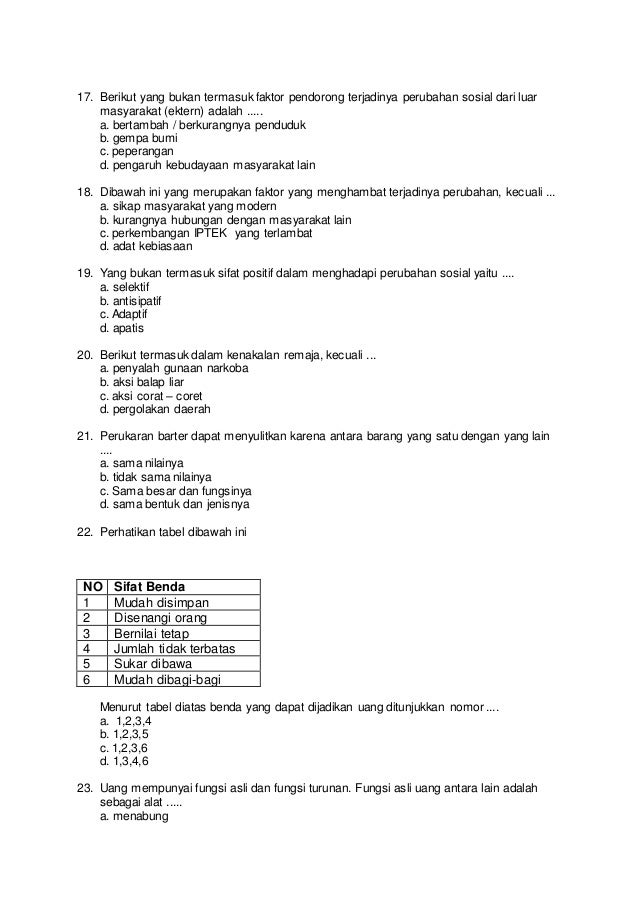 17. Berikut yang bukan termasuk faktor pendorong terjadinya perubahan sosial dari luar masyarakat (ektern) adalah .....
a. bertambah / berkurangnya penduduk
b. gempa bumi
c. peperangan
d. pengaruh kebudayaan masyarakat lain

18. Dibawah ini yang merupakan faktor yang menghambat terjadinya perubahan, kecuali ...
a. sikap masyarakat yang modern
b. kurangnya hubungan dengan masyarakat lain
c. perkembangan IPTEK yang terlambat
d. adat kebiasaan

19. Yang bukan termasuk sifat positif dalam menghadapi perubahan sosial yaitu ....
a. selektif
b. antisipatif
c. Adaptif
d. apatis

20. Berikut termasuk dalam kenakalan remaja, kecuali ...
a. penyalah gunaan narkoba
b. aksi balap liar
c. aksi corat – coret
d. pergolakan daerah

21. Perukaran barter dapat menyulitkan karena antara barang yang satu dengan yang lain ....
a. sama nilainya
b. tidak sama nilainya
c. Sama besar dan fungsinya
d. sama bentuk dan jenisnya

22. Perhatikan tabel dibawah ini

| NO | Sifat Benda |
|---|---|
| 1 | Mudah disimpan |
| 2 | Disenangi orang |
| 3 | Bernilai tetap |
| 4 | Jumlah tidak terbatas |
| 5 | Sukar dibawa |
| 6 | Mudah dibagi-bagi |

Menurut tabel diatas benda yang dapat dijadikan uang ditunjukkan nomor ....
a. 1,2,3,4
b. 1,2,3,5
c. 1,2,3,6
d. 1,3,4,6

23. Uang mempunyai fungsi asli dan fungsi turunan. Fungsi asli uang antara lain adalah sebagai alat .....
a. menabung